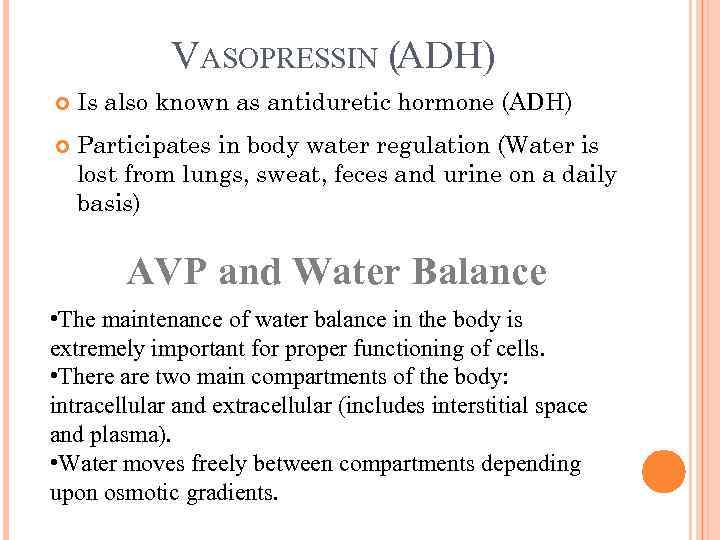 VASOPRESSIN (ADH)

Is also known as antiduretic hormone (ADH)

Participates in body water regulation (Water is lost from lungs, sweat, feces and urine on a daily basis)

AVP and Water Balance

•The maintenance of water balance in the body is extremely important for proper functioning of cells.
•There are two main compartments of the body: intracellular and extracellular (includes interstitial space and plasma).
•Water moves freely between compartments depending upon osmotic gradients.